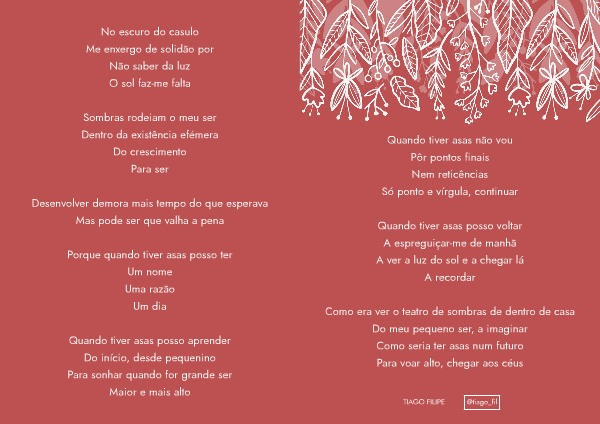 No escuro do casulo
Me enxergo de solidão por
Não saber da luz
O sol faz-me falta

Sombras rodeiam o meu ser
Dentro da existência efémera
Do crescimento
Para ser

Desenvolver demora mais tempo do que esperava
Mas pode ser que valha a pena

Porque quando tiver asas posso ter
Um nome
Uma razão
Um dia

Quando tiver asas posso aprender
Do início, desde pequenino
Para sonhar quando for grande ser
Maior e mais alto

Quando tiver asas não vou
Pôr pontos finais
Nem reticências
Só ponto e vírgula, continuar

Quando tiver asas posso voltar
A espreguiçar-me de manhã
A ver a luz do sol e a chegar lá
A recordar

Como era ver o teatro de sombras de dentro de casa
Do meu pequeno ser, a imaginar
Como seria ter asas num futuro
Para voar alto, chegar aos céus

TIAGO FILIPE
@tiago_fil